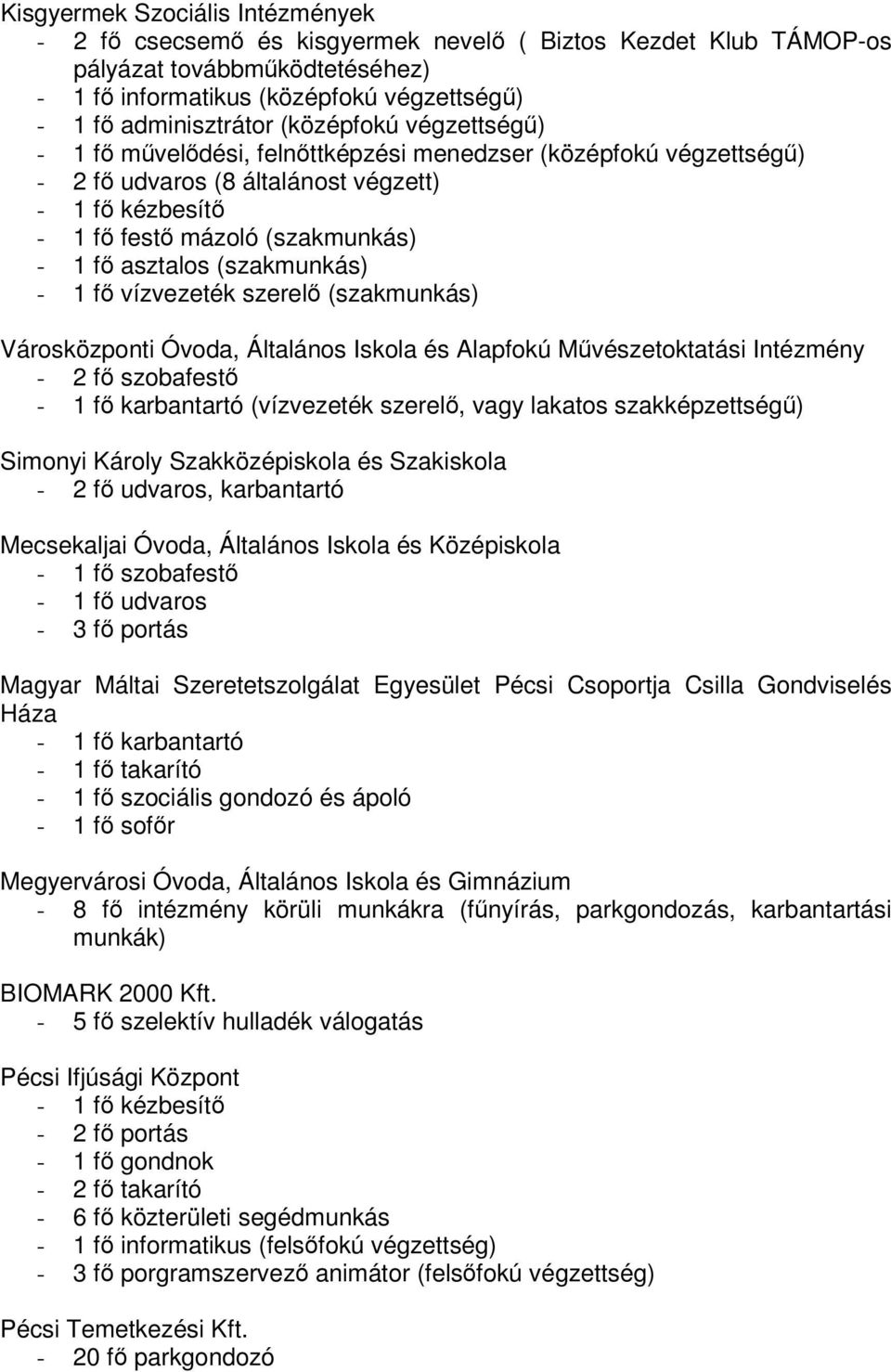 Kisgyermek Szociális Intézmények
- 2 fő csecsemő és kisgyermek nevelő ( Biztos Kezdet Klub TÁMOP-os pályázat továbbműködtetéséhez)
- 1 fő informatikus (középfokú végzettségű)
- 1 fő adminisztrátor (középfokú végzettségű)
- 1 fő művelődési, felnőttképzési menedzser (középfokú végzettségű)
- 2 fő udvaros (8 általánost végzett)
- 1 fő kézbesítő
- 1 fő festő mázoló (szakmunkás)
- 1 fő asztalos (szakmunkás)
- 1 fő vízvezeték szerelő (szakmunkás)

Városközponti Óvoda, Általános Iskola és Alapfokú Művészetoktatási Intézmény
- 2 fő szobafestő
- 1 fő karbantartó (vízvezeték szerelő, vagy lakatos szakképzettségű)

Simonyi Károly Szakközépiskola és Szakiskola
- 2 fő udvaros, karbantartó

Mecsekaljai Óvoda, Általános Iskola és Középiskola
- 1 fő szobafestő
- 1 fő udvaros
- 3 fő portás

Magyar Máltai Szeretetszolgálat Egyesület Pécsi Csoportja Csilla Gondviselés Háza
- 1 fő karbantartó
- 1 fő takarító
- 1 fő szociális gondozó és ápoló
- 1 fő sofőr

Megyervárosi Óvoda, Általános Iskola és Gimnázium
- 8 fő intézmény körüli munkákra (fűnyírás, parkgondozás, karbantartási munkák)

BIOMARK 2000 Kft.
- 5 fő szelektív hulladék válogatás

Pécsi Ifjúsági Központ
- 1 fő kézbesítő
- 2 fő portás
- 1 fő gondnok
- 2 fő takarító
- 6 fő közterületi segédmunkás
- 1 fő informatikus (felsőfokú végzettség)
- 3 fő porgramszervező animátor (felsőfokú végzettség)

Pécsi Temetkezési Kft.
- 20 fő parkgondozó